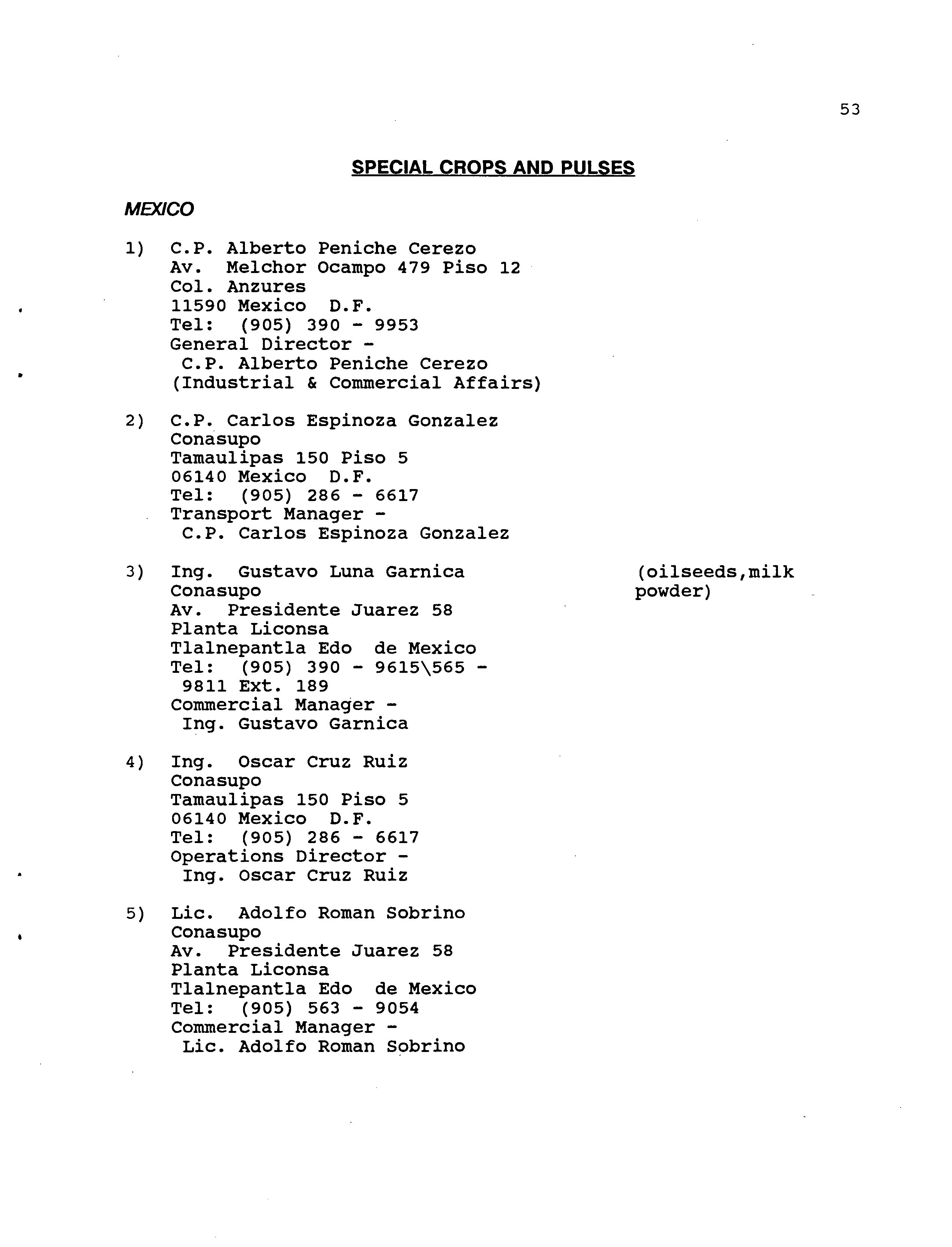 53

SPECIAL CROPS AND PULSES

MEXICO

1) C.P. Alberto Peniche Cerezo
Av. Melchor Ocampo 479 Piso 12
Col. Anzures
11590 Mexico D.F.
Tel: (905) 390 - 9953
General Director -
C.P. Alberto Peniche Cerezo
(Industrial & Commercial Affairs)

2) C.P. Carlos Espinoza Gonzalez
Conasupo
Tamaulipas 150 Piso 5
06140 Mexico D.F.
Tel: (905) 286 - 6617
Transport Manager -
C.P. Carlos Espinoza Gonzalez

3) Ing. Gustavo Luna Garnica
Conasupo
Av. Presidente Juarez 58
Planta Liconsa
Tlalnepantla Edo de Mexico
Tel: (905) 390 - 9615\565 - 9811 Ext. 189
Commercial Manager -
Ing. Gustavo Garnica

(oilseeds,milk powder)

4) Ing. Oscar Cruz Ruiz
Conasupo
Tamaulipas 150 Piso 5
06140 Mexico D.F.
Tel: (905) 286 - 6617
Operations Director -
Ing. Oscar Cruz Ruiz

5) Lic. Adolfo Roman Sobrino
Conasupo
Av. Presidente Juarez 58
Planta Liconsa
Tlalnepantla Edo de Mexico
Tel: (905) 563 - 9054
Commercial Manager -
Lic. Adolfo Roman Sobrino